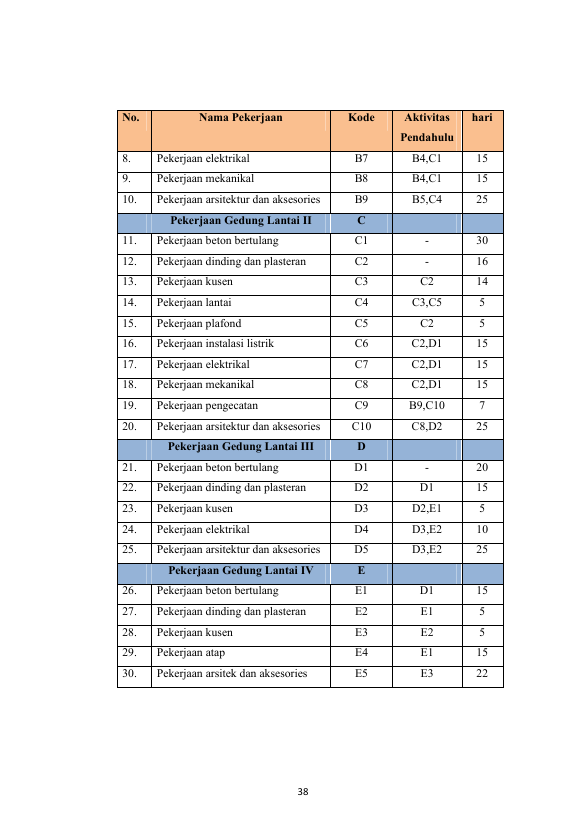 | No. | Nama Pekerjaan | Kode | Aktivitas Pendahulu | hari |
|---|---|---|---|---|
| 8. | Pekerjaan elektrikal | B7 | B4,C1 | 15 |
| 9. | Pekerjaan mekanikal | B8 | B4,C1 | 15 |
| 10. | Pekerjaan arsitektur dan aksesories | B9 | B5,C4 | 25 |
|  | Pekerjaan Gedung Lantai II | C |  |  |
| 11. | Pekerjaan beton bertulang | C1 | - | 30 |
| 12. | Pekerjaan dinding dan plasteran | C2 | - | 16 |
| 13. | Pekerjaan kusen | C3 | C2 | 14 |
| 14. | Pekerjaan lantai | C4 | C3,C5 | 5 |
| 15. | Pekerjaan plafond | C5 | C2 | 5 |
| 16. | Pekerjaan instalasi listrik | C6 | C2,D1 | 15 |
| 17. | Pekerjaan elektrikal | C7 | C2,D1 | 15 |
| 18. | Pekerjaan mekanikal | C8 | C2,D1 | 15 |
| 19. | Pekerjaan pengecatan | C9 | B9,C10 | 7 |
| 20. | Pekerjaan arsitektur dan aksesories | C10 | C8,D2 | 25 |
|  | Pekerjaan Gedung Lantai III | D |  |  |
| 21. | Pekerjaan beton bertulang | D1 | - | 20 |
| 22. | Pekerjaan dinding dan plasteran | D2 | D1 | 15 |
| 23. | Pekerjaan kusen | D3 | D2,E1 | 5 |
| 24. | Pekerjaan elektrikal | D4 | D3,E2 | 10 |
| 25. | Pekerjaan arsitektur dan aksesories | D5 | D3,E2 | 25 |
|  | Pekerjaan Gedung Lantai IV | E |  |  |
| 26. | Pekerjaan beton bertulang | E1 | D1 | 15 |
| 27. | Pekerjaan dinding dan plasteran | E2 | E1 | 5 |
| 28. | Pekerjaan kusen | E3 | E2 | 5 |
| 29. | Pekerjaan atap | E4 | E1 | 15 |
| 30. | Pekerjaan arsitek dan aksesories | E5 | E3 | 22 |

38